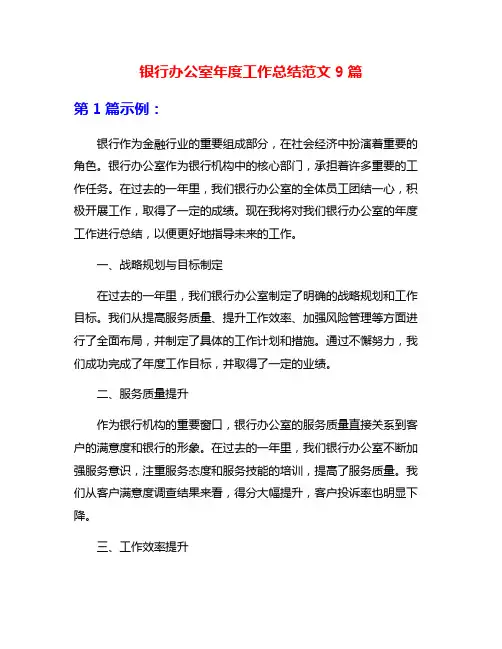 银行办公室年度工作总结范文 9 篇

第 1 篇示例：

银行作为金融行业的重要组成部分，在社会经济中扮演着重要的角色。银行办公室作为银行机构中的核心部门，承担着许多重要的工作任务。在过去的一年里，我们银行办公室的全体员工团结一心，积极开展工作，取得了一定的成绩。现在我将对我们银行办公室的年度工作进行总结，以便更好地指导未来的工作。

一、战略规划与目标制定

在过去的一年里，我们银行办公室制定了明确的战略规划和工作目标。我们从提高服务质量、提升工作效率、加强风险管理等方面进行了全面布局，并制定了具体的工作计划和措施。通过不懈努力，我们成功完成了年度工作目标，并取得了一定的业绩。

二、服务质量提升

作为银行机构的重要窗口，银行办公室的服务质量直接关系到客户的满意度和银行的形象。在过去的一年里，我们银行办公室不断加强服务意识，注重服务态度和服务技能的培训，提高了服务质量。我们从客户满意度调查结果来看，得分大幅提升，客户投诉率也明显下降。

三、工作效率提升